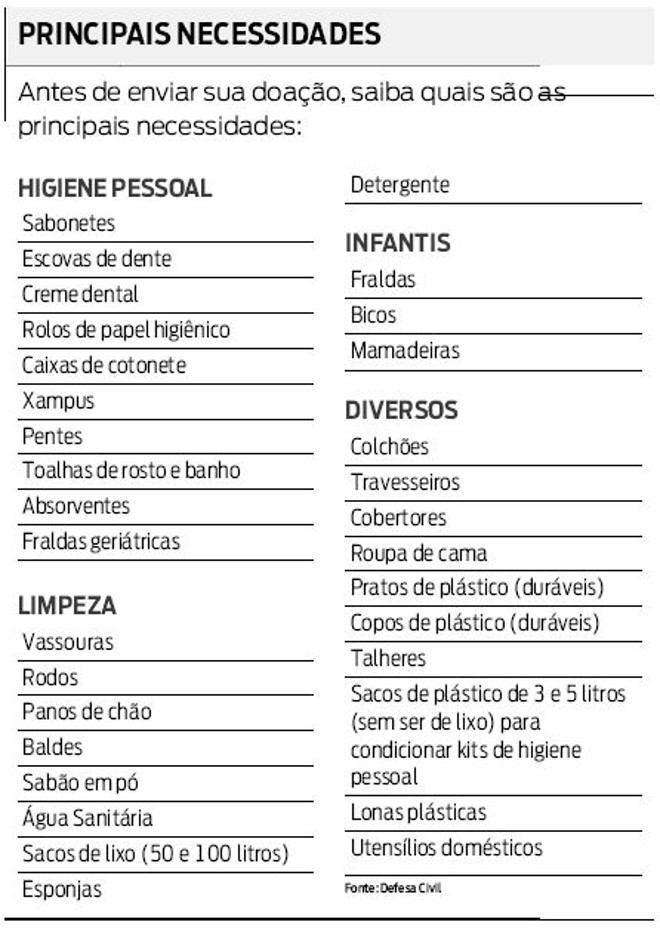 PRINCIPAIS NECESSIDADES

Antes de enviar sua doação, saiba quais são as principais necessidades:

HIGIENE PESSOAL

Sabonetes

Escovas de dente

Creme dental

Rolos de papel higiênico

Caixas de cotonete

Xampus

Pentes

Toalhas de rosto e banho

Absorventes

Fraldas geriátricas

LIMPEZA

Vassouras

Rodos

Panos de chão

Baldes

Sabão em pó

Água Sanitária

Sacos de lixo (50 e 100 litros)

Esponjas

Detergente

INFANTIS

Fraldas

Bicos

Mamadeiras

DIVERSOS

Colchões

Travesseiros

Cobertores

Roupa de cama

Pratos de plástico (duráveis)

Copos de plástico (duráveis)

Talheres

Sacos de plástico de 3 e 5 litros (sem ser de lixo) para condicionar kits de higiene pessoal

Lonas plásticas

Utensílios domésticos

Fonte: Defesa Civil